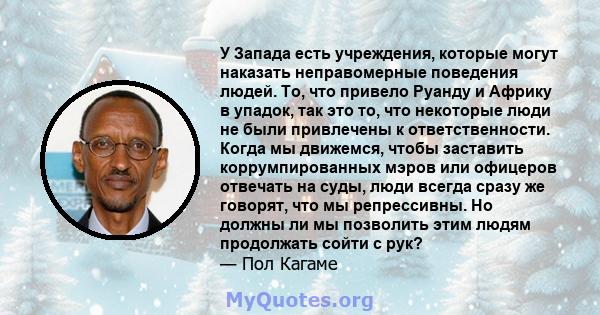 У Запада есть учреждения, которые могут наказать неправомерные поведения людей. То, что привело Руанду и Африку в упадок, так это то, что некоторые люди не были привлечены к ответственности. Когда мы движемся, чтобы заставить коррумпированных мэров или офицеров отвечать на суды, люди всегда сразу же говорят, что мы репрессивны. Но должны ли мы позволить этим людям продолжать сойти с рук?
— Пол Кагаме

MyQuotes.org